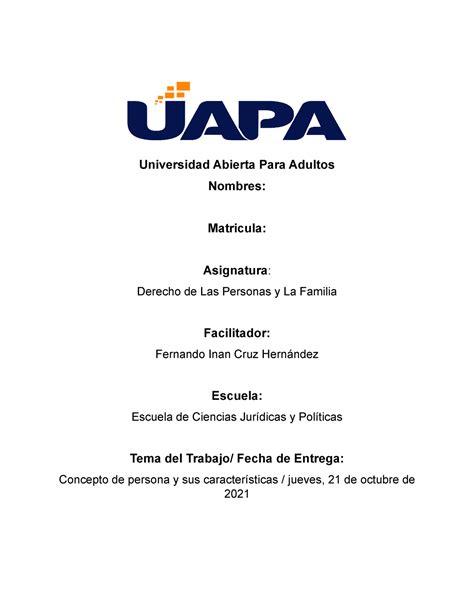 UAPA

Universidad Abierta Para Adultos
Nombres:

Matricula:

Asignatura:
Derecho de Las Personas y La Familia

Facilitador:
Fernando Inan Cruz Hernández

Escuela:
Escuela de Ciencias Jurídicas y Políticas

Tema del Trabajo/ Fecha de Entrega:
Concepto de persona y sus características / jueves, 21 de octubre de 2021